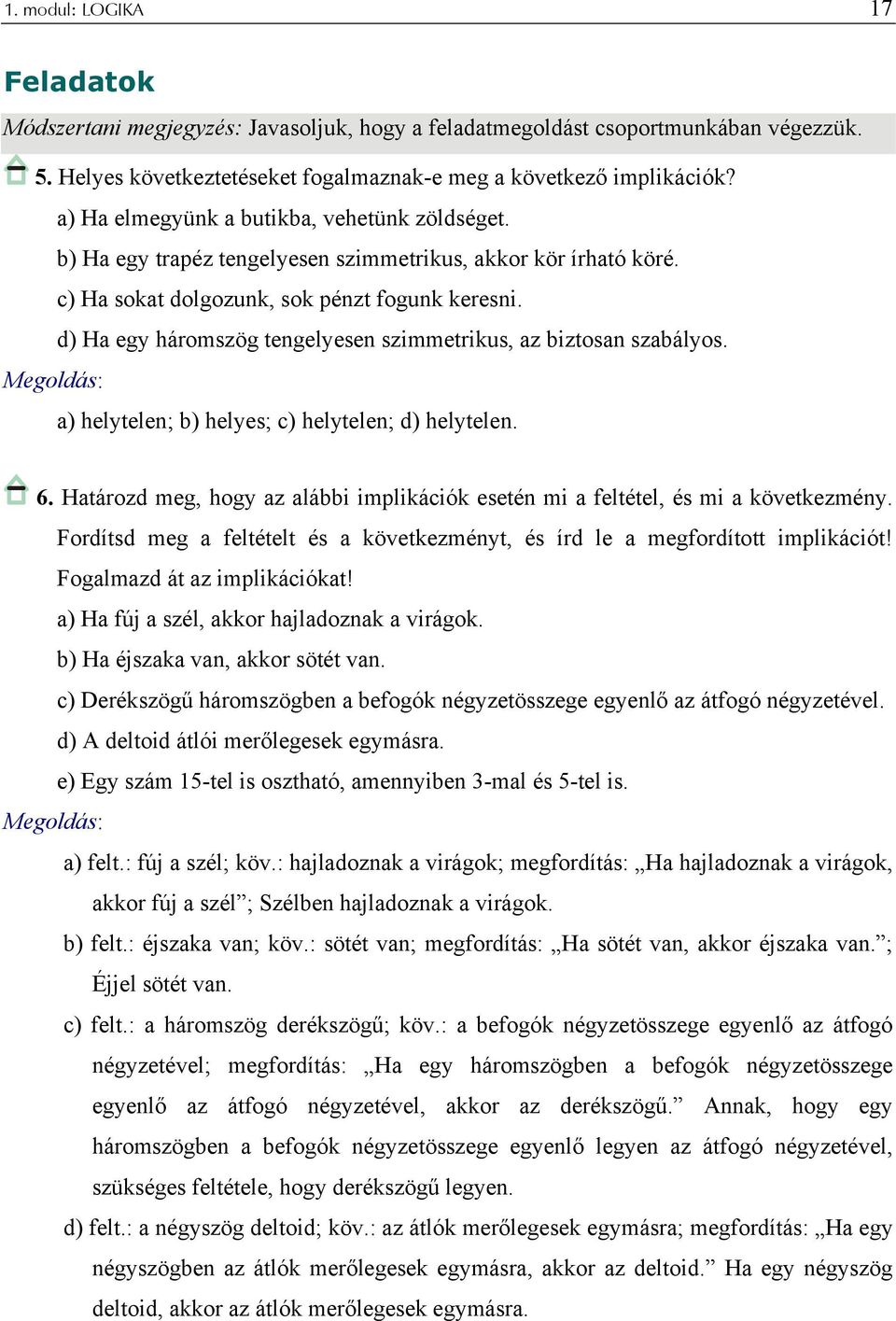 1. modul: LOGIKA 17

Feladatok

Módszertani megjegyzés: Javasoljuk, hogy a feladatmegoldást csoportmunkában végezzük.

5. Helyes következtetéseket fogalmaznak-e meg a következő implikációk?

a) Ha elmegyünk a butikba, vehetünk zöldséget.

b) Ha egy trapéz tengelyesen szimmetrikus, akkor kör írható köré.

c) Ha sokat dolgozunk, sok pénzt fogunk keresni.

d) Ha egy háromszög tengelyesen szimmetrikus, az biztosan szabályos.

Megoldás:

a) helytelen; b) helyes; c) helytelen; d) helytelen.

6. Határozd meg, hogy az alábbi implikációk esetén mi a feltétel, és mi a következmény. Fordítsd meg a feltételt és a következményt, és írd le a megfordított implikációt! Fogalmazd át az implikációkat!

a) Ha fúj a szél, akkor hajladoznak a virágok.

b) Ha éjszaka van, akkor sötét van.

c) Derékszögű háromszögben a befogók négyzetösszege egyenlő az átfogó négyzetével.

d) A deltoid átlói merőlegesek egymásra.

e) Egy szám 15-tel is osztható, amennyiben 3-mal és 5-tel is.

Megoldás:

a) felt.: fúj a szél; köv.: hajladoznak a virágok; megfordítás: „Ha hajladoznak a virágok, akkor fúj a szél”; Szélben hajladoznak a virágok.

b) felt.: éjszaka van; köv.: sötét van; megfordítás: „Ha sötét van, akkor éjszaka van.”; Éjjel sötét van.

c) felt.: a háromszög derékszögű; köv.: a befogók négyzetösszege egyenlő az átfogó négyzetével; megfordítás: „Ha egy háromszögben a befogók négyzetösszege egyenlő az átfogó négyzetével, akkor az derékszögű.” Annak, hogy egy háromszögben a befogók négyzetösszege egyenlő legyen az átfogó négyzetével, szükséges feltétele, hogy derékszögű legyen.

d) felt.: a négyszög deltoid; köv.: az átlók merőlegesek egymásra; megfordítás: „Ha egy négyszögben az átlók merőlegesek egymásra, akkor az deltoid.” Ha egy négyszög deltoid, akkor az átlók merőlegesek egymásra.